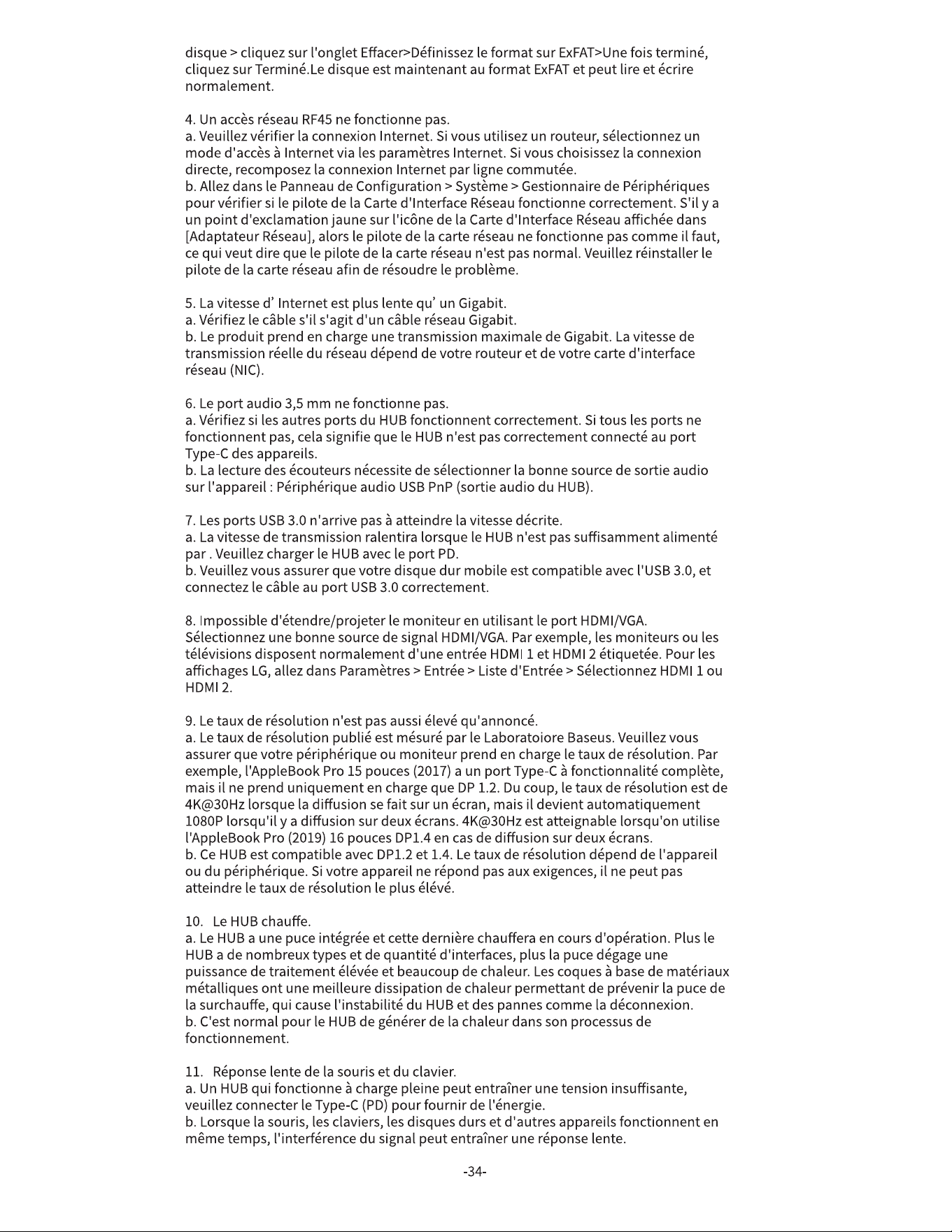 disque > cliquez sur l'onglet Effacer>Définissez le format sur ExFAT>Une fois terminé, cliquez sur Terminé.Le disque est maintenant au format ExFAT et peut lire et écrire normalement.

4. Un accès réseau RF45 ne fonctionne pas.
a. Veuillez vérifier la connexion Internet. Si vous utilisez un routeur, sélectionnez un mode d'accès à Internet via les paramètres Internet. Si vous choisissez la connexion directe, recomposez la connexion Internet par ligne commutée.
b. Allez dans le Panneau de Configuration > Système > Gestionnaire de Périphériques pour vérifier si le pilote de la Carte d'Interface Réseau fonctionne correctement. S'il y a un point d'exclamation jaune sur l'icône de la Carte d'Interface Réseau affichée dans [Adaptateur Réseau], alors le pilote de la carte réseau ne fonctionne pas comme il faut, ce qui veut dire que le pilote de la carte réseau n'est pas normal. Veuillez réinstaller le pilote de la carte réseau afin de résoudre le problème.

5. La vitesse d' Internet est plus lente qu' un Gigabit.
a. Vérifiez le câble s'il s'agit d'un câble réseau Gigabit.
b. Le produit prend en charge une transmission maximale de Gigabit. La vitesse de transmission réelle du réseau dépend de votre routeur et de votre carte d'interface réseau (NIC).

6. Le port audio 3,5 mm ne fonctionne pas.
a. Vérifiez si les autres ports du HUB fonctionnent correctement. Si tous les ports ne fonctionnent pas, cela signifie que le HUB n'est pas correctement connecté au port Type-C des appareils.
b. La lecture des écouteurs nécessite de sélectionner la bonne source de sortie audio sur l'appareil : Périphérique audio USB PnP (sortie audio du HUB).

7. Les ports USB 3.0 n'arrive pas à atteindre la vitesse décrite.
a. La vitesse de transmission ralentira lorsque le HUB n'est pas suffisamment alimenté par . Veuillez charger le HUB avec le port PD.
b. Veuillez vous assurer que votre disque dur mobile est compatible avec l'USB 3.0, et connectez le câble au port USB 3.0 correctement.

8. Impossible d'étendre/projeter le moniteur en utilisant le port HDMI/VGA.
Sélectionnez une bonne source de signal HDMI/VGA. Par exemple, les moniteurs ou les télévisions disposent normalement d'une entrée HDMI 1 et HDMI 2 étiquetée. Pour les affichages LG, allez dans Paramètres > Entrée > Liste d'Entrée > Sélectionnez HDMI 1 ou HDMI 2.

9. Le taux de résolution n'est pas aussi élevé qu'annoncé.
a. Le taux de résolution publié est mésuré par le Laboratoiore Baseus. Veuillez vous assurer que votre périphérique ou moniteur prend en charge le taux de résolution. Par exemple, l'AppleBook Pro 15 pouces (2017) a un port Type-C à fonctionnalité complète, mais il ne prend uniquement en charge que DP 1.2. Du coup, le taux de résolution est de 4K@30Hz lorsque la diffusion se fait sur un écran, mais il devient automatiquement 1080P lorsqu'il y a diffusion sur deux écrans. 4K@30Hz est atteignable lorsqu'on utilise l'AppleBook Pro (2019) 16 pouces DP1.4 en cas de diffusion sur deux écrans.
b. Ce HUB est compatible avec DP1.2 et 1.4. Le taux de résolution dépend de l'appareil ou du périphérique. Si votre appareil ne répond pas aux exigences, il ne peut pas atteindre le taux de résolution le plus élévé.

10. Le HUB chauffe.
a. Le HUB a une puce intégrée et cette dernière chauffera en cours d'opération. Plus le HUB a de nombreux types et de quantité d'interfaces, plus la puce dégage une puissance de traitement élévée et beaucoup de chaleur. Les coques à base de matériaux métalliques ont une meilleure dissipation de chaleur permettant de prévenir la puce de la surchauffe, qui cause l'instabilité du HUB et des pannes comme la déconnexion.
b. C'est normal pour le HUB de générer de la chaleur dans son processus de fonctionnement.

11. Réponse lente de la souris et du clavier.
a. Un HUB qui fonctionne à charge pleine peut entraîner une tension insuffisante, veuillez connecter le Type-C (PD) pour fournir de l'énergie.
b. Lorsque la souris, les claviers, les disques durs et d'autres appareils fonctionnent en même temps, l'interférence du signal peut entraîner une réponse lente.

-34-